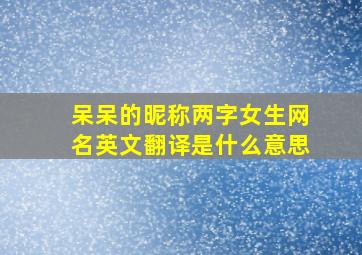 呆呆的昵称两字女生网名英文翻译是什么意思